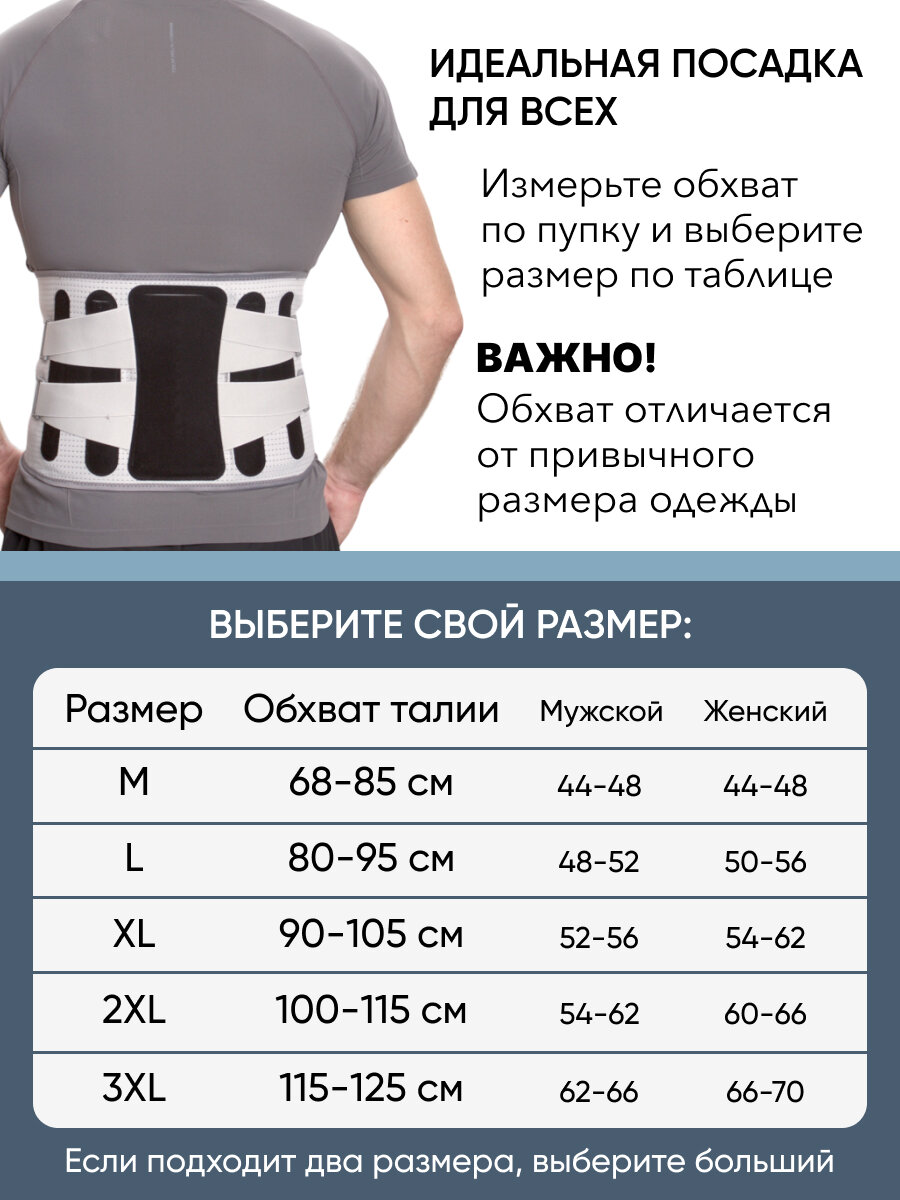 ИДЕАЛЬНАЯ ПОСАДКА ДЛЯ ВСЕХ

Измерьте обхват по пупку и выберите размер по таблице

ВАЖНО!
Обхват отличается от привычного размера одежды

ВЫБЕРИТЕ СВОЙ РАЗМЕР:

| Размер | Обхват талии | Мужской | Женский |
|---|---|---|---|
| M | 68-85 см | 44-48 | 44-48 |
| L | 80-95 см | 48-52 | 50-56 |
| XL | 90-105 см | 52-56 | 54-62 |
| 2XL | 100-115 см | 54-62 | 60-66 |
| 3XL | 115-125 см | 62-66 | 66-70 |

Если подходит два размера, выберите больший